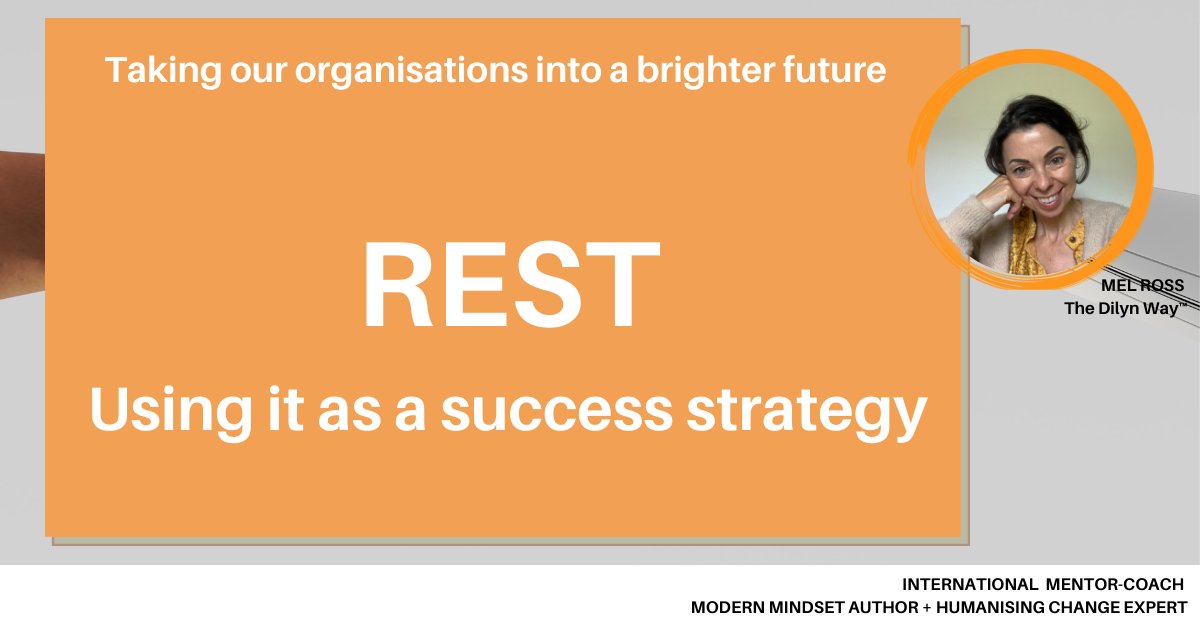 Taking our organisations into a brighter future

REST

Using it as a success strategy

MEL ROSS
The Dilyn Way™

INTERNATIONAL MENTOR-COACH
MODERN MINDSET AUTHOR + HUMANISING CHANGE EXPERT